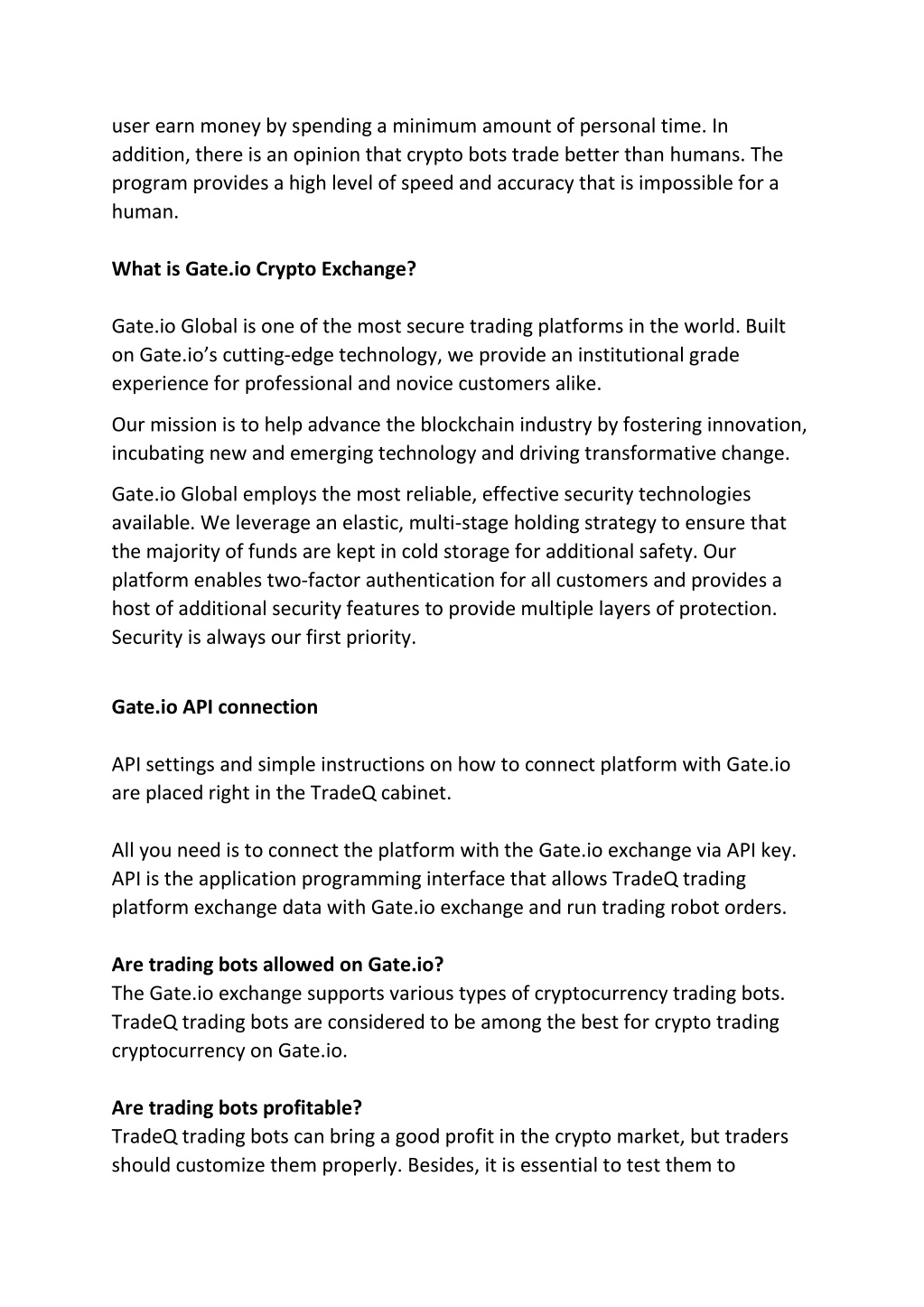 user earn money by spending a minimum amount of personal time. In addition, there is an opinion that crypto bots trade better than humans. The program provides a high level of speed and accuracy that is impossible for a human.

What is Gate.io Crypto Exchange?

Gate.io Global is one of the most secure trading platforms in the world. Built on Gate.io's cutting-edge technology, we provide an institutional grade experience for professional and novice customers alike.

Our mission is to help advance the blockchain industry by fostering innovation, incubating new and emerging technology and driving transformative change.

Gate.io Global employs the most reliable, effective security technologies available. We leverage an elastic, multi-stage holding strategy to ensure that the majority of funds are kept in cold storage for additional safety. Our platform enables two-factor authentication for all customers and provides a host of additional security features to provide multiple layers of protection. Security is always our first priority.

Gate.io API connection

API settings and simple instructions on how to connect platform with Gate.io are placed right in the TradeQ cabinet.

All you need is to connect the platform with the Gate.io exchange via API key. API is the application programming interface that allows TradeQ trading platform exchange data with Gate.io exchange and run trading robot orders.

Are trading bots allowed on Gate.io?
The Gate.io exchange supports various types of cryptocurrency trading bots. TradeQ trading bots are considered to be among the best for crypto trading cryptocurrency on Gate.io.

Are trading bots profitable?
TradeQ trading bots can bring a good profit in the crypto market, but traders should customize them properly. Besides, it is essential to test them to